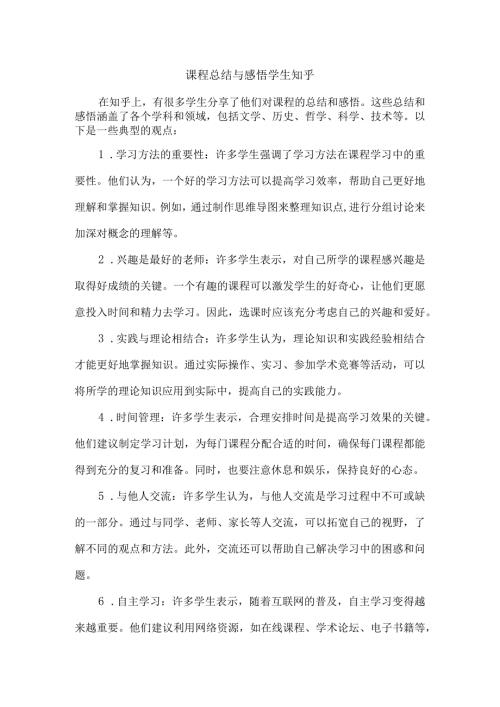 课程总结与感悟学生知乎

在知乎上，有很多学生分享了他们对课程的总结和感悟。这些总结和感悟涵盖了各个学科和领域，包括文学、历史、哲学、科学、技术等。以下是一些典型的观点：

1．学习方法的重要性：许多学生强调了学习方法在课程学习中的重要性。他们认为，一个好的学习方法可以提高学习效率，帮助自己更好地理解和掌握知识。例如，通过制作思维导图来整理知识点，进行分组讨论来加深对概念的理解等。

2．兴趣是最好的老师：许多学生表示，对自己所学的课程感兴趣是取得好成绩的关键。一个有趣的课程可以激发学生的好奇心，让他们更愿意投入时间和精力去学习。因此，选课时应该充分考虑自己的兴趣和爱好。

3．实践与理论相结合：许多学生认为，理论知识和实践经验相结合才能更好地掌握知识。通过实际操作、实习、参加学术竞赛等活动，可以将所学的理论知识应用到实际中，提高自己的实践能力。

4．时间管理：许多学生表示，合理安排时间是提高学习效果的关键。他们建议制定学习计划，为每门课程分配合适的时间，确保每门课程都能得到充分的复习和准备。同时，也要注意休息和娱乐，保持良好的心态。

5．与他人交流：许多学生认为，与他人交流是学习过程中不可或缺的一部分。通过与同学、老师、家长等人交流，可以拓宽自己的视野，了解不同的观点和方法。此外，交流还可以帮助自己解决学习中的困惑和问题。

6．自主学习：许多学生表示，随着互联网的普及，自主学习变得越来越重要。他们建议利用网络资源，如在线课程、学术论坛、电子书籍等，